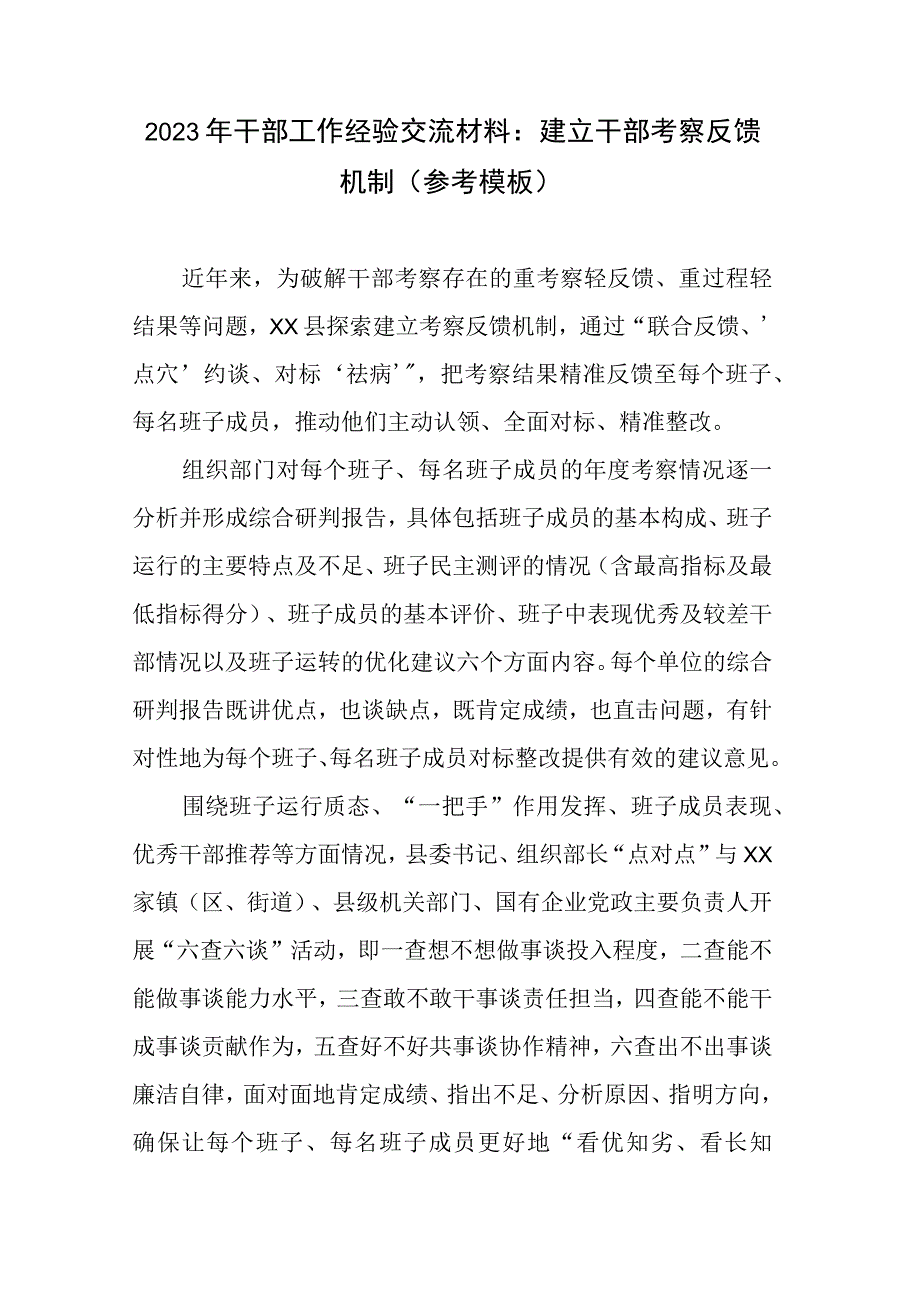 2023年干部工作经验交流材料：建立干部考察反馈机制（参考模板）

近年来，为破解干部考察存在的重考察轻反馈、重过程轻结果等问题，XX县探索建立考察反馈机制，通过“联合反馈、’点穴’约谈、对标‘祛病’”，把考察结果精准反馈至每个班子、每名班子成员，推动他们主动认领、全面对标、精准整改。

组织部门对每个班子、每名班子成员的年度考察情况逐一分析并形成综合研判报告，具体包括班子成员的基本构成、班子运行的主要特点及不足、班子民主测评的情况（含最高指标及最低指标得分）、班子成员的基本评价、班子中表现优秀及较差干部情况以及班子运转的优化建议六个方面内容。每个单位的综合研判报告既讲优点，也谈缺点，既肯定成绩，也直击问题，有针对性地为每个班子、每名班子成员对标整改提供有效的建议意见。

围绕班子运行质态、“一把手”作用发挥、班子成员表现、优秀干部推荐等方面情况，县委书记、组织部长“点对点”与XX家镇（区、街道）、县级机关部门、国有企业党政主要负责人开展“六查六谈”活动，即一查想不想做事谈投入程度，二查能不能做事谈能力水平，三查敢不敢干事谈责任担当，四查能不能干成事谈贡献作为，五查好不好共事谈协作精神，六查出不出事谈廉洁自律，面对面地肯定成绩、指出不足、分析原因、指明方向，确保让每个班子、每名班子成员更好地“看优知劣、看长知